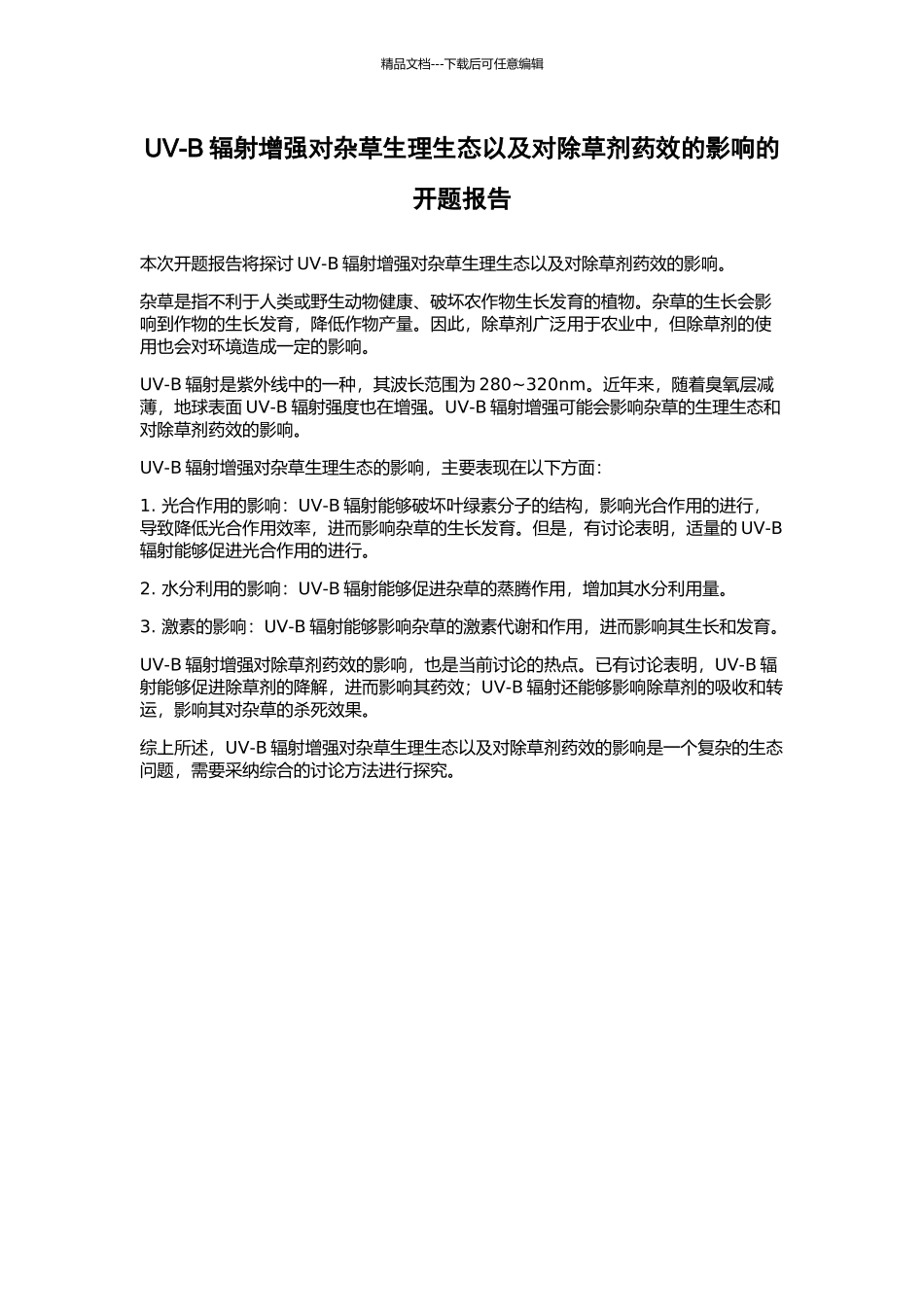 精品文档---下载后可任意编辑

UV-B 辐射增强对杂草生理生态以及对除草剂药效的影响的开题报告

本次开题报告将探讨 UV-B 辐射增强对杂草生理生态以及对除草剂药效的影响。

杂草是指不利于人类或野生动物健康、破坏农作物生长发育的植物。杂草的生长会影响到作物的生长发育，降低作物产量。因此，除草剂广泛用于农业中，但除草剂的使用也会对环境造成一定的影响。

UV-B 辐射是紫外线中的一种，其波长范围为 280~320nm。近年来，随着臭氧层减薄，地球表面 UV-B 辐射强度也在增强。UV-B 辐射增强可能会影响杂草的生理生态和对除草剂药效的影响。

UV-B 辐射增强对杂草生理生态的影响，主要表现在以下方面：

1. 光合作用的影响：UV-B 辐射能够破坏叶绿素分子的结构，影响光合作用的进行，导致降低光合作用效率，进而影响杂草的生长发育。但是，有讨论表明，适量的 UV-B 辐射能够促进光合作用的进行。

2. 水分利用的影响：UV-B 辐射能够促进杂草的蒸腾作用，增加其水分利用量。

3. 激素的影响：UV-B 辐射能够影响杂草的激素代谢和作用，进而影响其生长和发育。

UV-B 辐射增强对除草剂药效的影响，也是当前讨论的热点。已有讨论表明，UV-B 辐射能够促进除草剂的降解，进而影响其药效；UV-B 辐射还能够影响除草剂的吸收和转运，影响其对杂草的杀死效果。

综上所述，UV-B 辐射增强对杂草生理生态以及对除草剂药效的影响是一个复杂的生态问题，需要采纳综合的讨论方法进行探究。